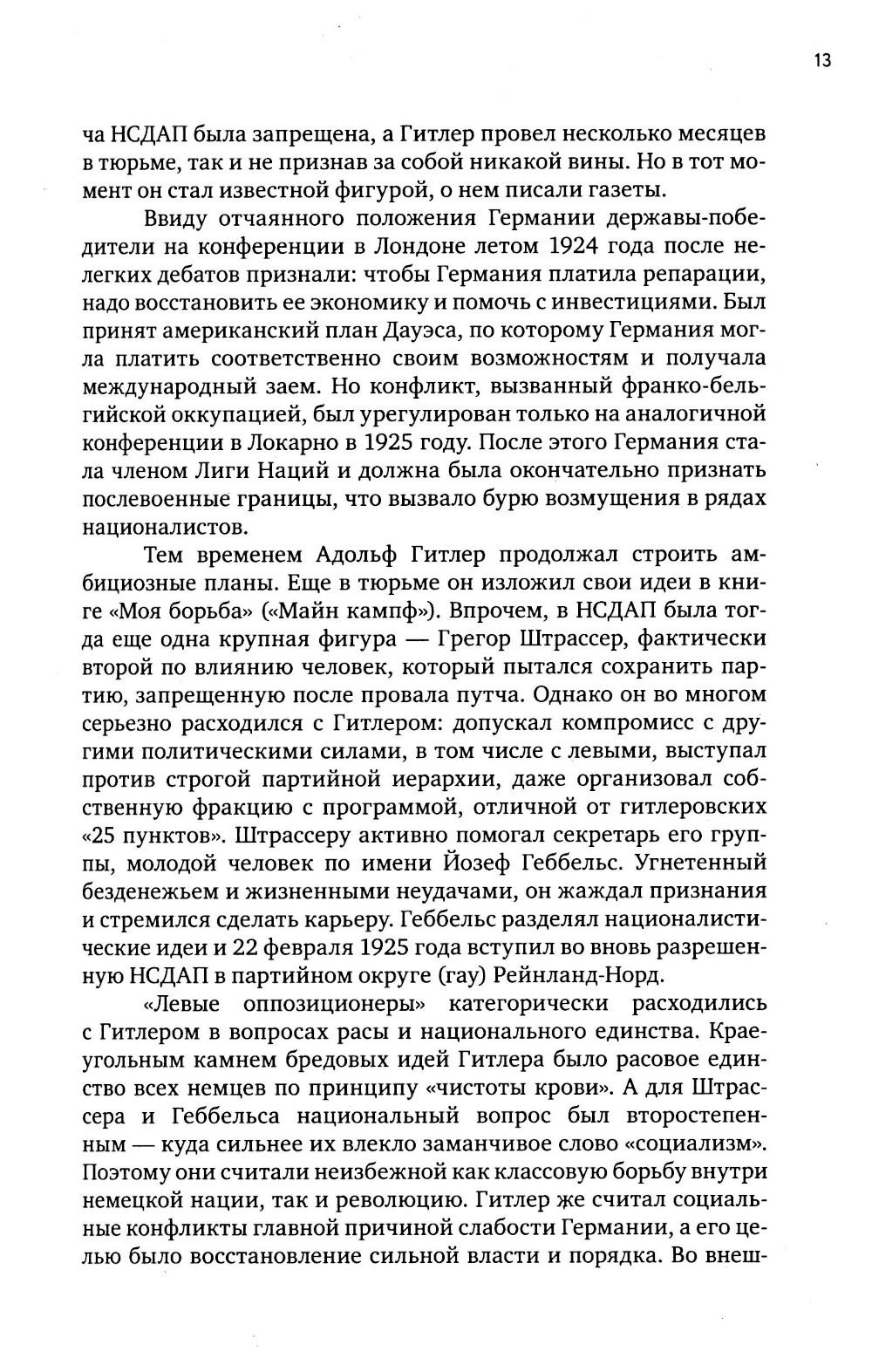 13

ча НСДАП была запрещена, а Гитлер провел несколько месяцев в тюрьме, так и не признав за собой никакой вины. Но в тот момент он стал известной фигурой, о нем писали газеты.

Ввиду отчаянного положения Германии державы-победители на конференции в Лондоне летом 1924 года после нелегких дебатов признали: чтобы Германия платила репарации, надо восстановить ее экономику и помочь с инвестициями. Был принят американский план Дауэса, по которому Германия могла платить соответственно своим возможностям и получала международный заем. Но конфликт, вызванный франко-бельгийской оккупацией, был урегулирован только на аналогичной конференции в Локарно в 1925 году. После этого Германия стала членом Лиги Наций и должна была окончательно признать послевоенные границы, что вызвало бурю возмущения в рядах националистов.

Тем временем Адольф Гитлер продолжал строить амбициозные планы. Еще в тюрьме он изложил свои идеи в книге «Моя борьба» («Майн кампф»). Впрочем, в НСДАП была тогда еще одна крупная фигура — Грегор Штрассер, фактически второй по влиянию человек, который пытался сохранить партию, запрещенную после провала путча. Однако он во многом серьезно расходился с Гитлером: допускал компромисс с другими политическими силами, в том числе с левыми, выступал против строгой партийной иерархии, даже организовал собственную фракцию с программой, отличной от гитлеровских «25 пунктов». Штрассеру активно помогал секретарь его группы, молодой человек по имени Йозеф Геббельс. Угнетенный безденежьем и жизненными неудачами, он жаждал признания и стремился сделать карьеру. Геббельс разделял националистические идеи и 22 февраля 1925 года вступил во вновь разрешенную НСДАП в партийном округе (гау) Рейнланд-Норд.

«Левые оппозиционеры» категорически расходились с Гитлером в вопросах расы и национального единства. Краеугольным камнем бредовых идей Гитлера было расовое единство всех немцев по принципу «чистоты крови». А для Штрассера и Геббельса национальный вопрос был второстепенным — куда сильнее их влекло заманчивое слово «социализм». Поэтому они считали неизбежной как классовую борьбу внутри немецкой нации, так и революцию. Гитлер же считал социальные конфликты главной причиной слабости Германии, а его целью было восстановление сильной власти и порядка. Во внеш-